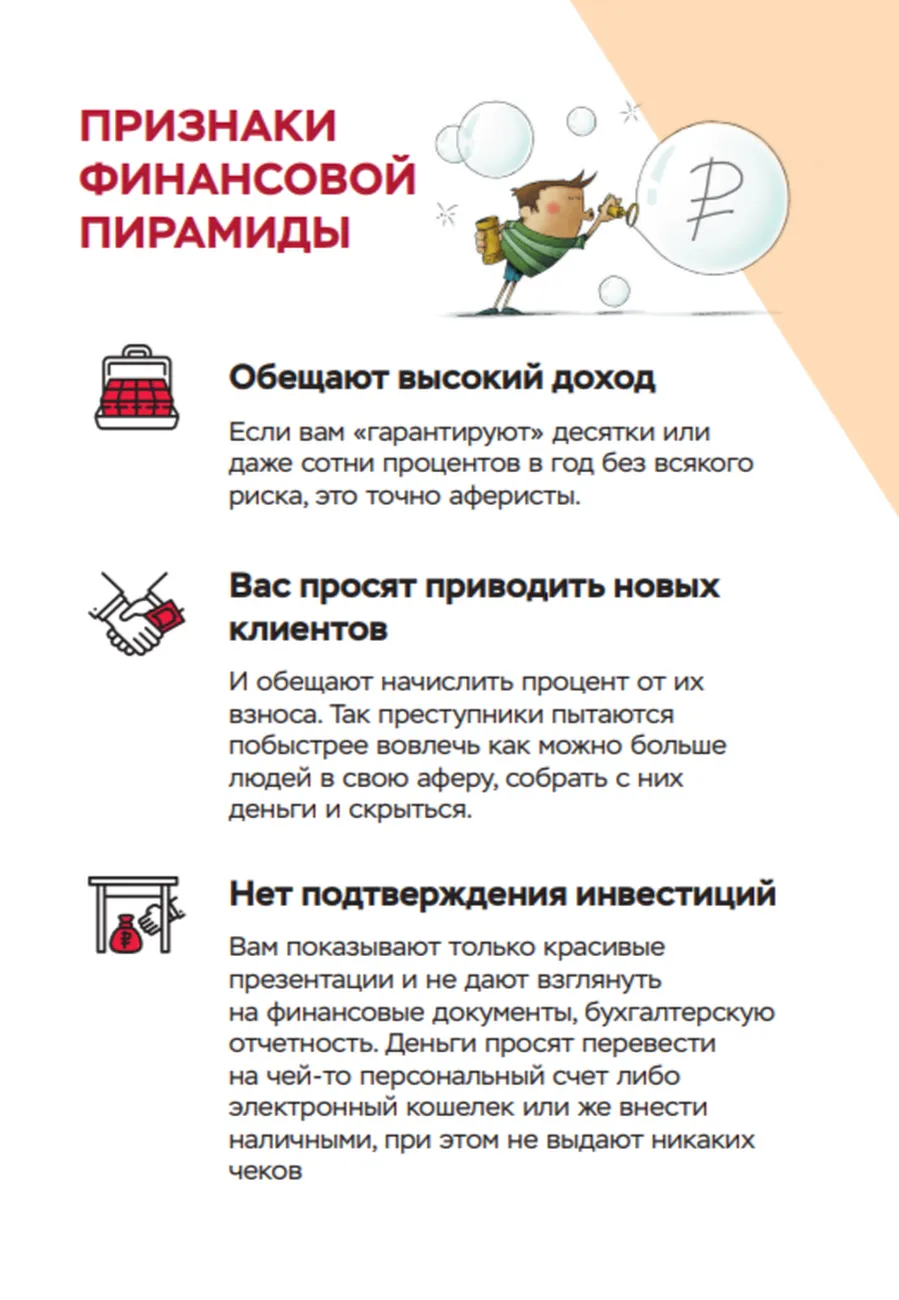 ПРИЗНАКИ ФИНАНСОВОЙ ПИРАМИДЫ

₽

Обещают высокий доход

Если вам «гарантируют» десятки или даже сотни процентов в год без всякого риска, это точно аферисты.

Вас просят приводить новых клиентов

И обещают начислить процент от их взноса. Так преступники пытаются побыстрее вовлечь как можно больше людей в свою аферу, собрать с них деньги и скрыться.

Нет подтверждения инвестиций

Вам показывают только красивые презентации и не дают взглянуть на финансовые документы, бухгалтерскую отчетность. Деньги просят перевести на чей-то персональный счет либо электронный кошелек или же внести наличными, при этом не выдают никаких чеков